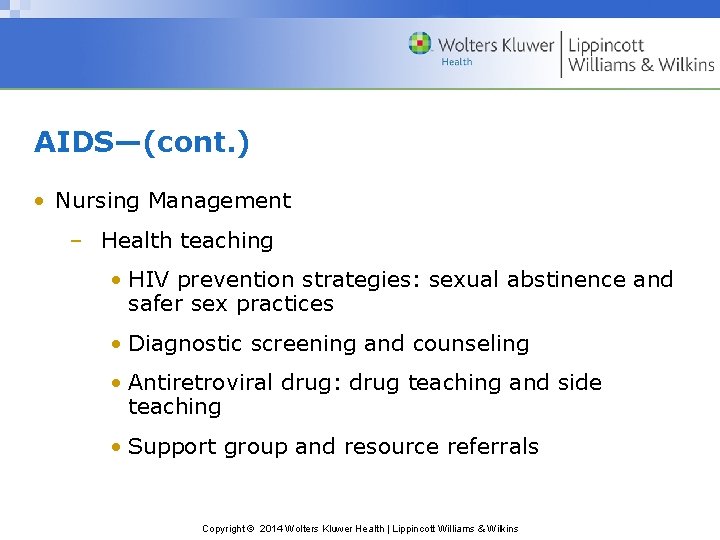 Wolters Kluwer
Health
Lippincott
Williams & Wilkins

AIDS—(cont.)

• Nursing Management

– Health teaching

• HIV prevention strategies: sexual abstinence and safer sex practices

• Diagnostic screening and counseling

• Antiretroviral drug: drug teaching and side teaching

• Support group and resource referrals

Copyright © 2014 Wolters Kluwer Health | Lippincott Williams & Wilkins